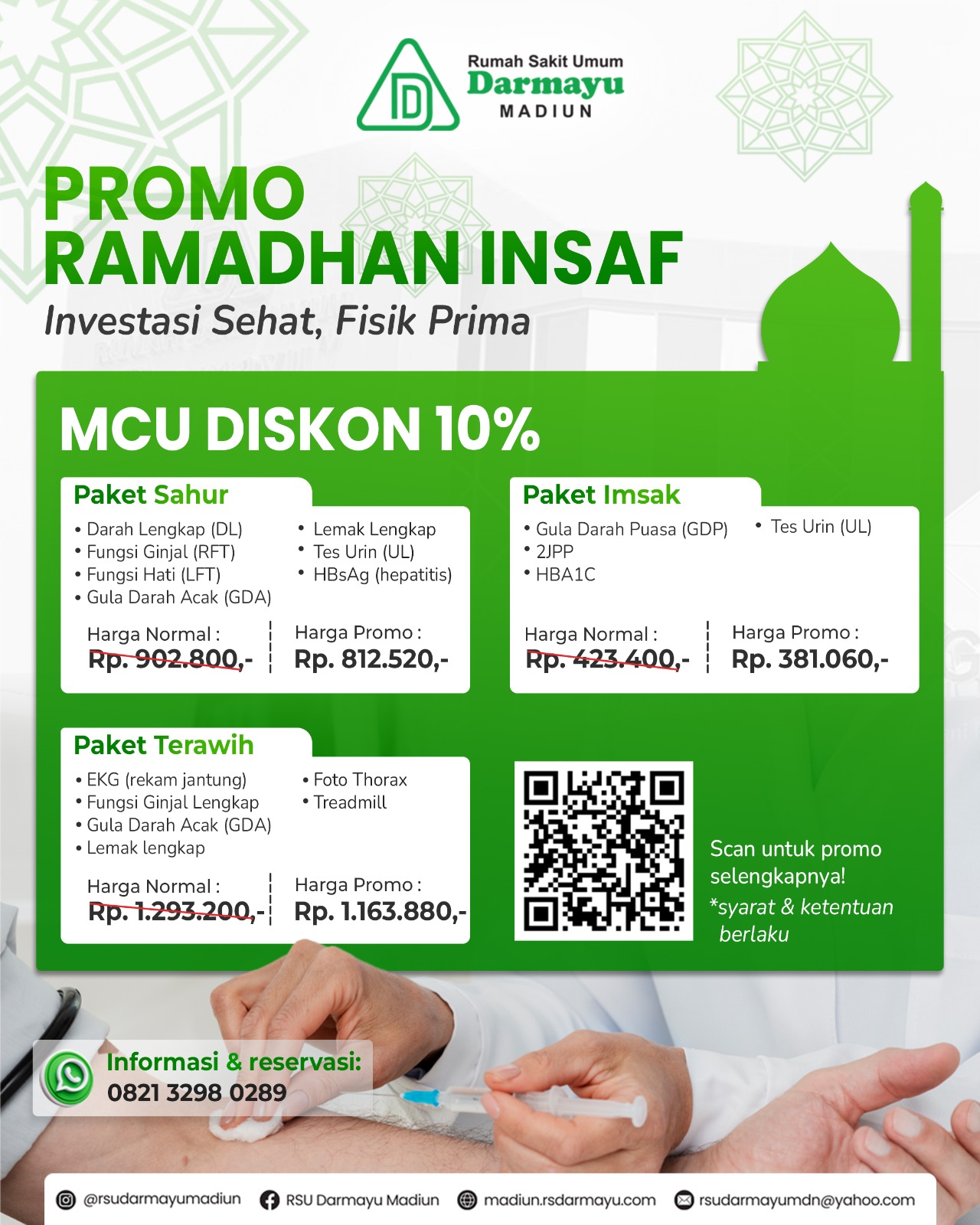 Rumah Sakit Umum
Darmayu
MADIUN

PROMO
RAMADHAN INSAF
Investasi Sehat, Fisik Prima

MCU DISKON 10%

Paket Sahur
• Darah Lengkap (DL)
• Fungsi Ginjal (RFT)
• Fungsi Hati (LFT)
• Gula Darah Acak (GDA)
• Lemak Lengkap
• Tes Urin (UL)
• HBsAg (hepatitis)
Harga Normal : Rp. 902.800,-
Harga Promo : Rp. 812.520,-

Paket Imsak
• Gula Darah Puasa (GDP)
• 2JPP
• HBA1C
• Tes Urin (UL)
Harga Normal : Rp. 423.400,-
Harga Promo : Rp. 381.060,-

Paket Terawih
• EKG (rekam jantung)
• Fungsi Ginjal Lengkap
• Gula Darah Acak (GDA)
• Lemak lengkap
• Foto Thorax
• Treadmill
Harga Normal : Rp. 1.293.200,-
Harga Promo : Rp. 1.163.880,-

Scan untuk promo selengkapnya!
*syarat & ketentuan berlaku

Informasi & reservasi:
0821 3298 0289

@rsudarmayumadiun RSU Darmayu Madiun madiun.rsdarmayu.com rsudarmayumdn@yahoo.com